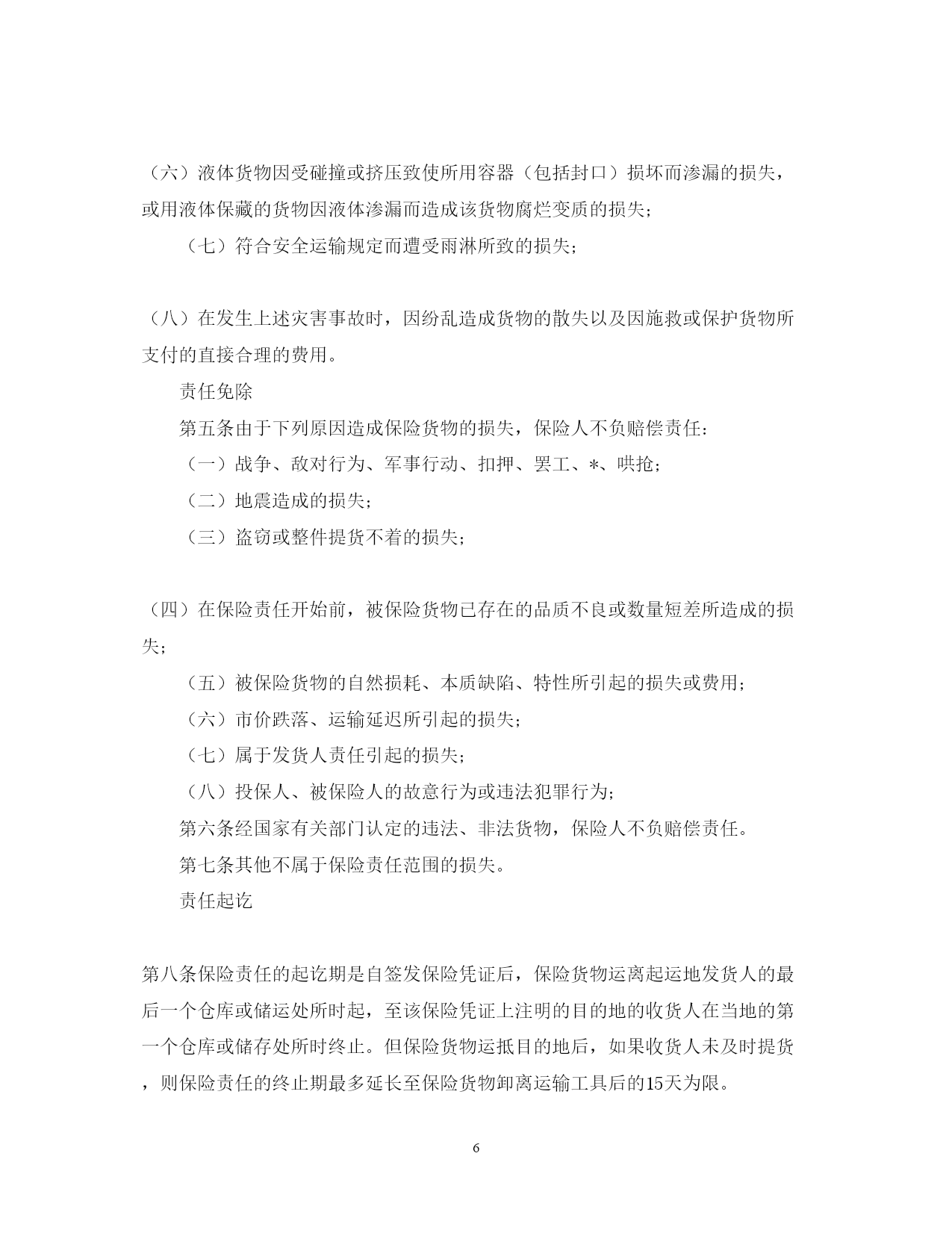 （六）液体货物因受碰撞或挤压致使所用容器（包括封口）损坏而渗漏的损失，或用液体保藏的货物因液体渗漏而造成该货物腐烂变质的损失；

（七）符合安全运输规定而遭受雨淋所致的损失；

（八）在发生上述灾害事故时，因纷乱造成货物的散失以及因施救或保护货物所支付的直接合理的费用。

责任免除

第五条由于下列原因造成保险货物的损失，保险人不负赔偿责任：

（一）战争、敌对行为、军事行动、扣押、罢工、*、哄抢；

（二）地震造成的损失；

（三）盗窃或整件提货不着的损失；

（四）在保险责任开始前，被保险货物已存在的品质不良或数量短差所造成的损失；

（五）被保险货物的自然损耗、本质缺陷、特性所引起的损失或费用；

（六）市价跌落、运输延迟所引起的损失；

（七）属于发货人责任引起的损失；

（八）投保人、被保险人的故意行为或违法犯罪行为；

第六条经国家有关部门认定的违法、非法货物，保险人不负赔偿责任。

第七条其他不属于保险责任范围的损失。

责任起讫

第八条保险责任的起讫期是自签发保险凭证后，保险货物运离起运地发货人的最后一个仓库或储运处所时起，至该保险凭证上注明的目的地的收货人在当地的第一个仓库或储存处所时终止。但保险货物运抵目的地后，如果收货人未及时提货，则保险责任的终止期最多延长至保险货物卸离运输工具后的15天为限。

6